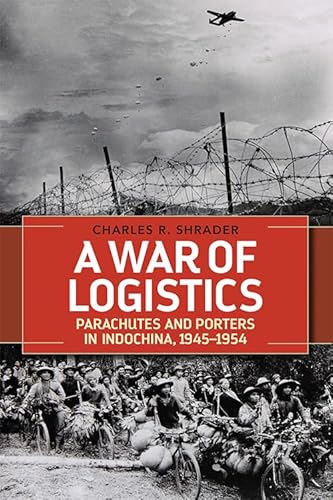 CHARLES R. SHRADER

A WAR OF LOGISTICS

PARACHUTES AND PORTERS IN INDOCHINA, 1945–1954